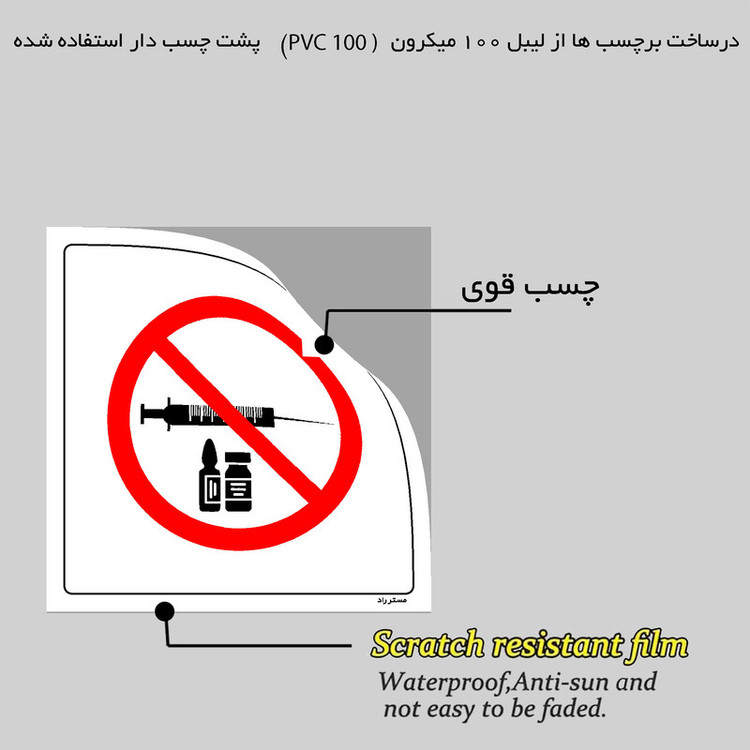 درساخت برچسب ها از لیبل ۱۰۰ میکرون ( PVC 100) پشت چسب دار استفاده شده

چسب قوی

مستر راد

Scratch resistant film

Waterproof,Anti-sun and not easy to be faded.